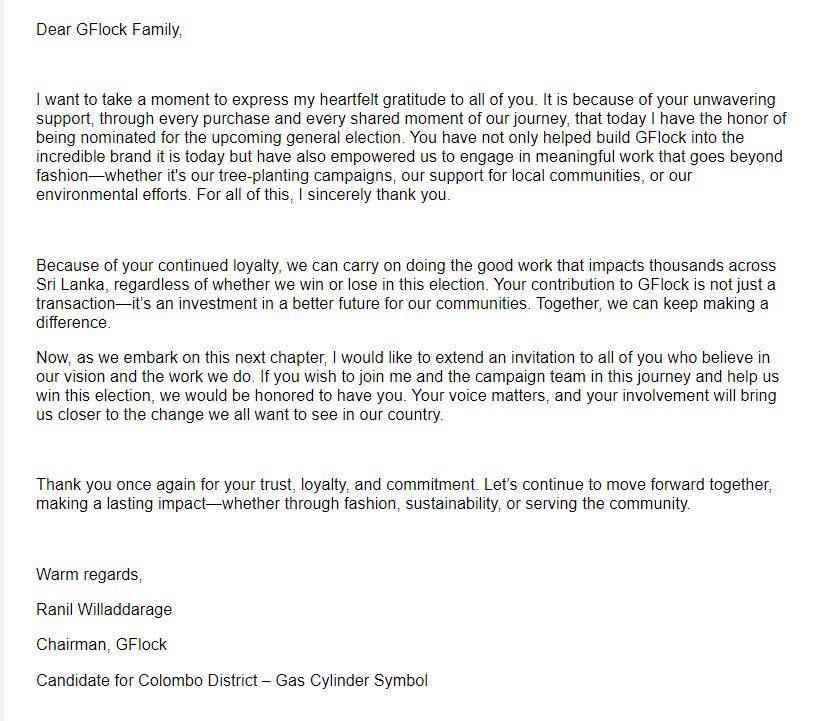 Dear GFlock Family,

I want to take a moment to express my heartfelt gratitude to all of you. It is because of your unwavering support, through every purchase and every shared moment of our journey, that today I have the honor of being nominated for the upcoming general election. You have not only helped build GFlock into the incredible brand it is today but have also empowered us to engage in meaningful work that goes beyond fashion—whether it's our tree-planting campaigns, our support for local communities, or our environmental efforts. For all of this, I sincerely thank you.

Because of your continued loyalty, we can carry on doing the good work that impacts thousands across Sri Lanka, regardless of whether we win or lose in this election. Your contribution to GFlock is not just a transaction—it's an investment in a better future for our communities. Together, we can keep making a difference.

Now, as we embark on this next chapter, I would like to extend an invitation to all of you who believe in our vision and the work we do. If you wish to join me and the campaign team in this journey and help us win this election, we would be honored to have you. Your voice matters, and your involvement will bring us closer to the change we all want to see in our country.

Thank you once again for your trust, loyalty, and commitment. Let's continue to move forward together, making a lasting impact—whether through fashion, sustainability, or serving the community.

Warm regards,

Ranil Willaddarage

Chairman, GFlock

Candidate for Colombo District – Gas Cylinder Symbol